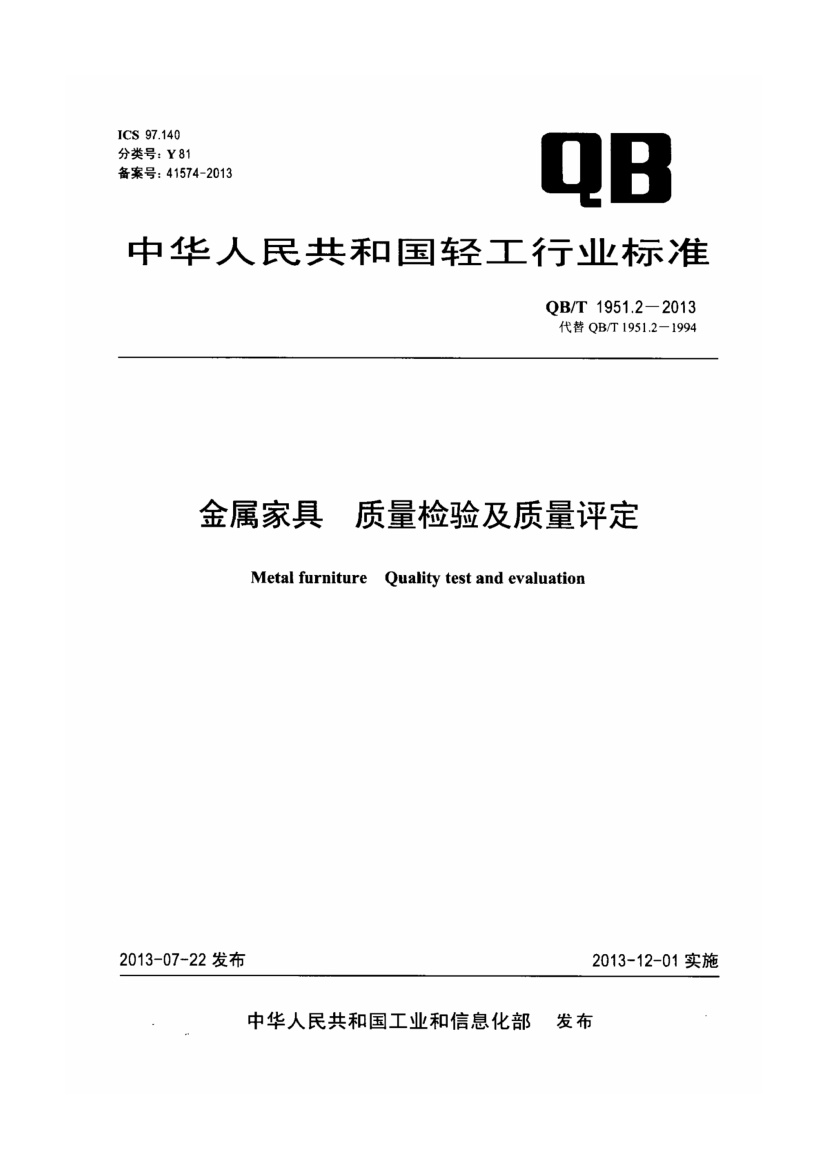 ICS 97.140
分类号：Y 81
备案号：41574-2013

QB

中华人民共和国轻工行业标准

QB/T 1951.2—2013
代替 QB/T 1951.2—1994

金属家具　质量检验及质量评定

Metal furniture　Quality test and evaluation

2013-07-22 发布

2013-12-01 实施

中华人民共和国工业和信息化部　发布